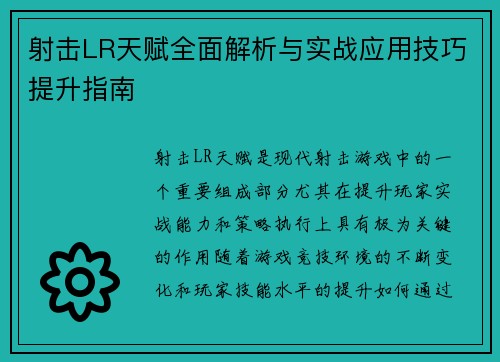 射击LR天赋全面解析与实战应用技巧提升指南

射击LR天赋是现代射击游戏中的一个重要组成部分尤其在提升玩家实战能力和策略执行上具有极为关键的作用随着游戏竞技环境的不断变化和玩家技能水平的提升如何通过